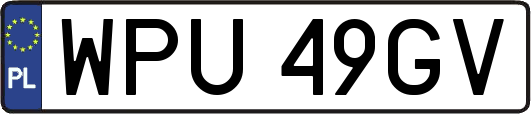 PL
WPU 49GV